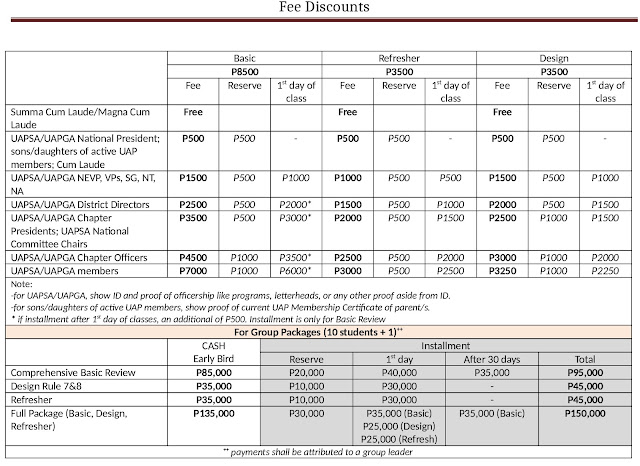 Fee Discounts

| | Basic | | | Refresher | | | Design | | |
|---|---|---|---|---|---|---|---|---|---|
| | P8500 | | | P3500 | | | P3500 | | |
| | Fee | Reserve | $1^{st}$ day of class | Fee | Reserve | $1^{st}$ day of class | Fee | Reserve | $1^{st}$ day of class |
| Summa Cum Laude/Magna Cum Laude | Free | | | Free | | | Free | | |
| UAPSA/UAPGA National President; sons/daughters of active UAP members; Cum Laude | P500 | P500 | - | P500 | P500 | - | P500 | P500 | - |
| UAPSA/UAPGA NEVP, VPs, SG, NT, NA | P1500 | P500 | P1000 | P1000 | P500 | P500 | P1500 | P500 | P1000 |
| UAPSA/UAPGA District Directors | P2500 | P500 | P2000* | P1500 | P500 | P1000 | P2000 | P500 | P1500 |
| UAPSA/UAPGA Chapter Presidents; UAPSA National Committee Chairs | P3500 | P500 | P3000* | P2000 | P500 | P1500 | P2500 | P1000 | P1500 |
| UAPSA/UAPGA Chapter Officers | P4500 | P1000 | P3500* | P2500 | P500 | P2000 | P3000 | P1000 | P2000 |
| UAPSA/UAPGA members | P7000 | P1000 | P6000* | P3000 | P500 | P2500 | P3250 | P1000 | P2250 |

Note:
-for UAPSA/UAPGA, show ID and proof of officership like programs, letterheads, or any other proof aside from ID.
-for sons/daughters of active UAP members, show proof of current UAP Membership Certificate of parent/s.
* if installment after $1^{st}$ day of classes, an additional of P500. Installment is only for Basic Review

For Group Packages (10 students + 1)**

| | CASH Early Bird | Installment | | | |
|---|---|---|---|---|---|
| | | Reserve | $1^{st}$ day | After 30 days | Total |
| Comprehensive Basic Review | P85,000 | P20,000 | P40,000 | P35,000 | P95,000 |
| Design Rule 7&8 | P35,000 | P10,000 | P30,000 | - | P45,000 |
| Refresher | P35,000 | P10,000 | P30,000 | - | P45,000 |
| Full Package (Basic, Design, Refresher) | P135,000 | P30,000 | P35,000 (Basic) P25,000 (Design) P25,000 (Refresh) | P35,000 (Basic) | P150,000 |

** payments shall be attributed to a group leader